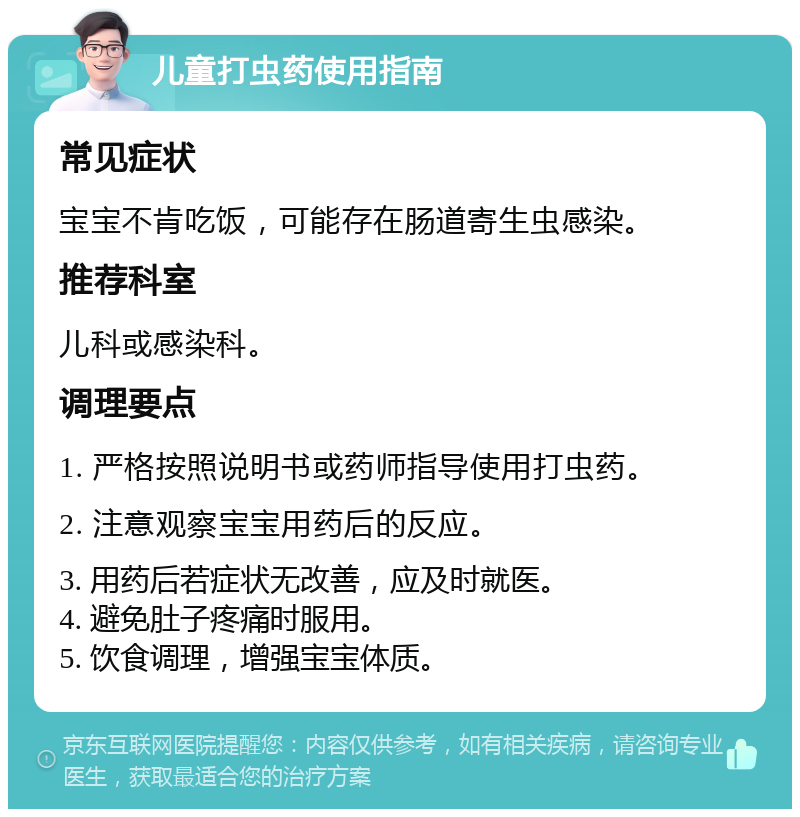 儿童打虫药使用指南

常见症状

宝宝不肯吃饭，可能存在肠道寄生虫感染。

推荐科室

儿科或感染科。

调理要点

1. 严格按照说明书或药师指导使用打虫药。

2. 注意观察宝宝用药后的反应。

3. 用药后若症状无改善，应及时就医。
4. 避免肚子疼痛时服用。
5. 饮食调理，增强宝宝体质。

京东互联网医院提醒您：内容仅供参考，如有相关疾病，请咨询专业医生，获取最适合您的治疗方案